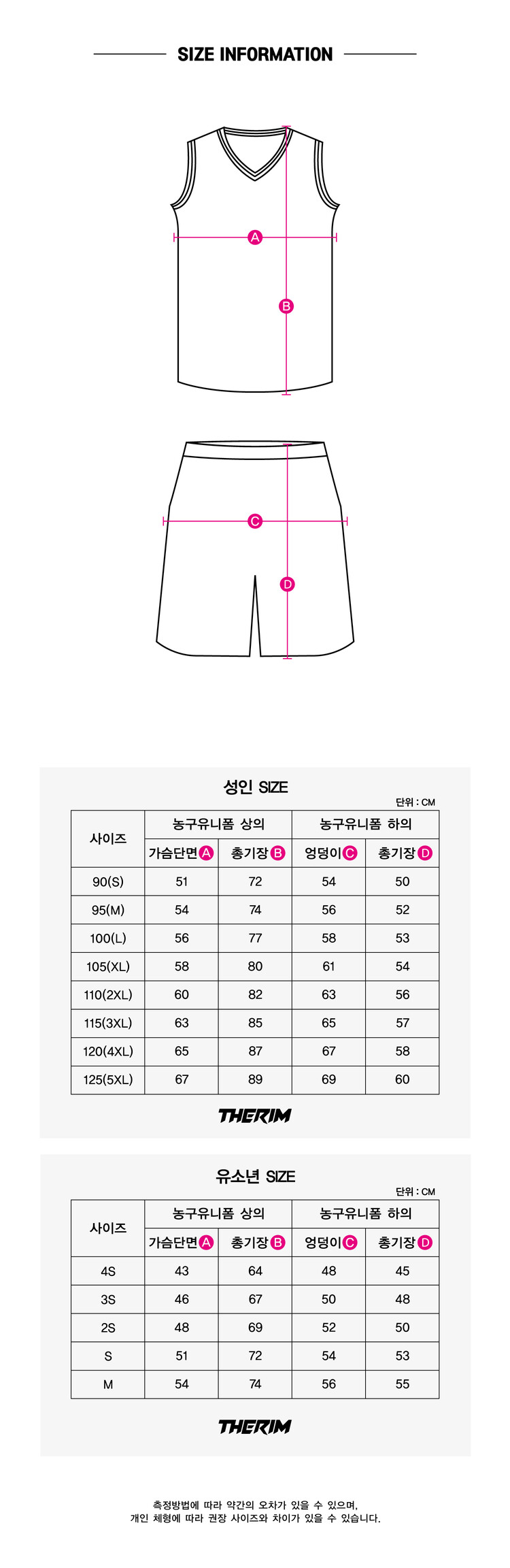 SIZE INFORMATION

A
B
C
D

성인 SIZE

단위 : CM

| 사이즈 | 농구유니폼 상의 | | 농구유니폼 하의 | |
|---|---|---|---|---|
| | 가슴단면 A | 총기장 B | 엉덩이 C | 총기장 D |
| 90(S) | 51 | 72 | 54 | 50 |
| 95(M) | 54 | 74 | 56 | 52 |
| 100(L) | 56 | 77 | 58 | 53 |
| 105(XL) | 58 | 80 | 61 | 54 |
| 110(2XL) | 60 | 82 | 63 | 56 |
| 115(3XL) | 63 | 85 | 65 | 57 |
| 120(4XL) | 65 | 87 | 67 | 58 |
| 125(5XL) | 67 | 89 | 69 | 60 |

THERIM

유소년 SIZE

단위 : CM

| 사이즈 | 농구유니폼 상의 | | 농구유니폼 하의 | |
|---|---|---|---|---|
| | 가슴단면 A | 총기장 B | 엉덩이 C | 총기장 D |
| 4S | 43 | 64 | 48 | 45 |
| 3S | 46 | 67 | 50 | 48 |
| 2S | 48 | 69 | 52 | 50 |
| S | 51 | 72 | 54 | 53 |
| M | 54 | 74 | 56 | 55 |

THERIM

측정방법에 따라 약간의 오차가 있을 수 있으며,
개인 체형에 따라 권장 사이즈와 차이가 있을 수 있습니다.